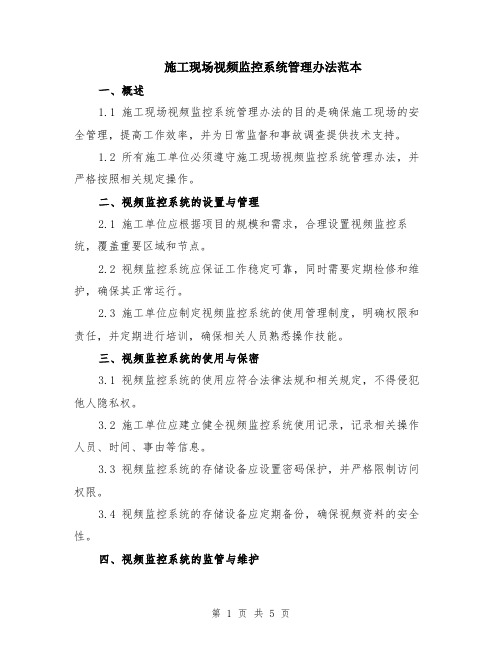 施工现场视频监控系统管理办法范本

一、概述

1.1 施工现场视频监控系统管理办法的目的是确保施工现场的安全管理，提高工作效率，并为日常监督和事故调查提供技术支持。

1.2 所有施工单位必须遵守施工现场视频监控系统管理办法，并严格按照相关规定操作。

二、视频监控系统的设置与管理

2.1 施工单位应根据项目的规模和需求，合理设置视频监控系统，覆盖重要区域和节点。

2.2 视频监控系统应保证工作稳定可靠，同时需要定期检修和维护，确保其正常运行。

2.3 施工单位应制定视频监控系统的使用管理制度，明确权限和责任，并定期进行培训，确保相关人员熟悉操作技能。

三、视频监控系统的使用与保密

3.1 视频监控系统的使用应符合法律法规和相关规定，不得侵犯他人隐私权。

3.2 施工单位应建立健全视频监控系统使用记录，记录相关操作人员、时间、事由等信息。

3.3 视频监控系统的存储设备应设置密码保护，并严格限制访问权限。

3.4 视频监控系统的存储设备应定期备份，确保视频资料的安全性。

四、视频监控系统的监管与维护

第 1 页 共 5 页